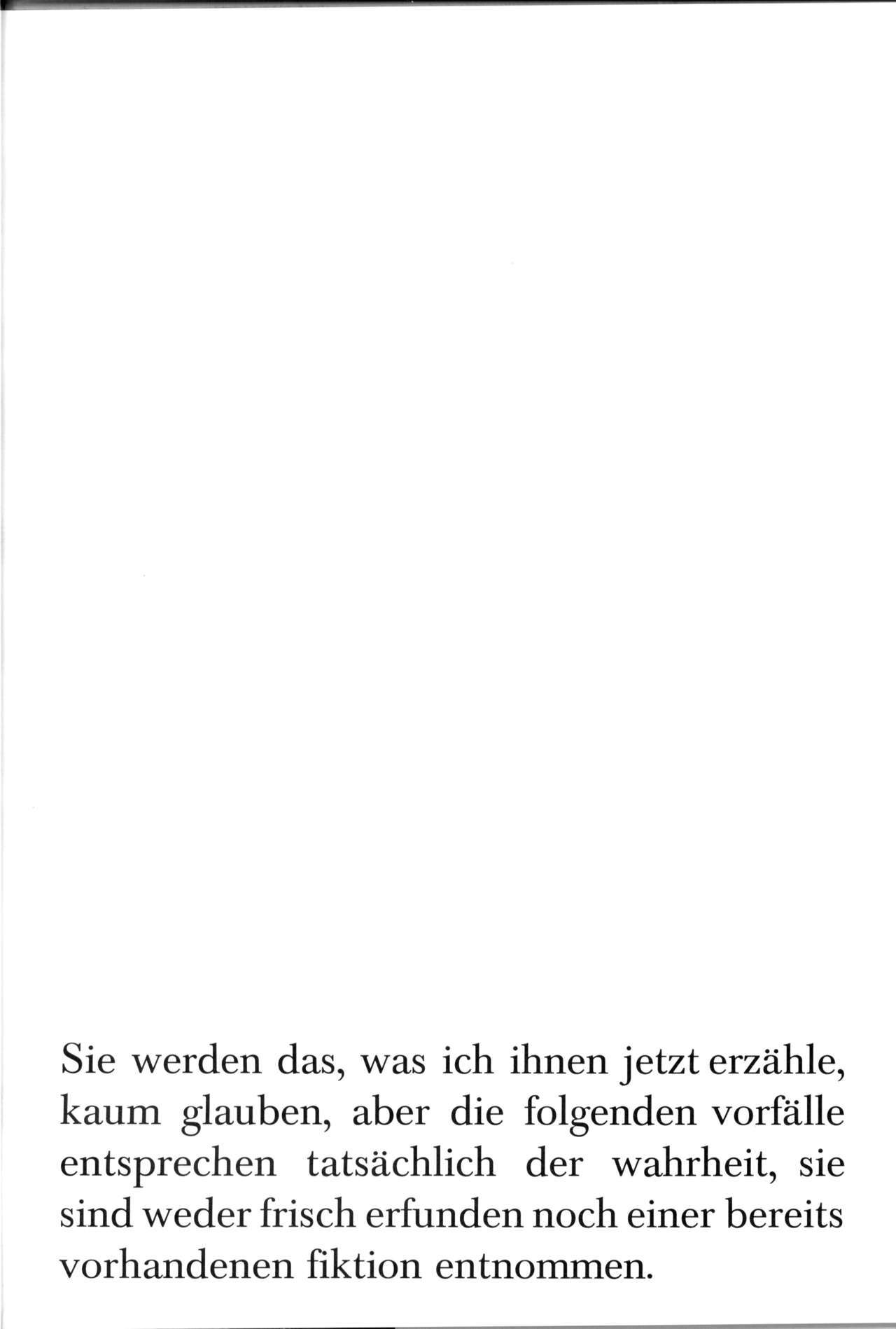 Sie werden das, was ich ihnen jetzt erzähle, kaum glauben, aber die folgenden vorfälle entsprechen tatsächlich der wahrheit, sie sind weder frisch erfunden noch einer bereits vorhandenen fiktion entnommen.